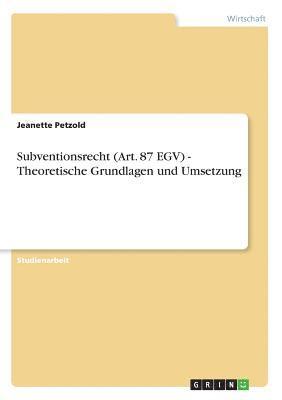 Wirtschaft

Jeanette Petzold

Subventionsrecht (Art. 87 EGV) - Theoretische Grundlagen und Umsetzung

Studienarbeit

GRIN